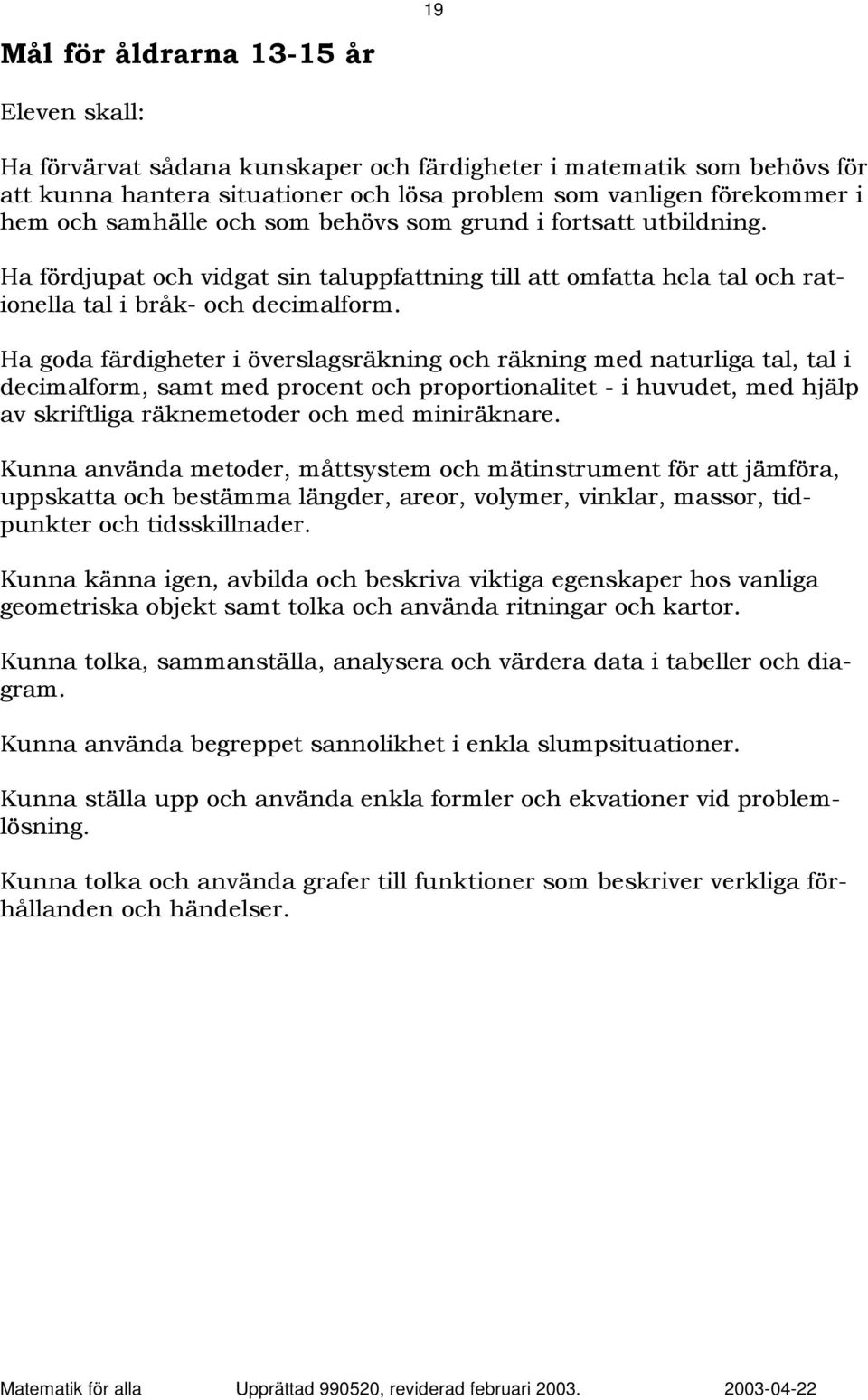 19

Mål för åldrarna 13-15 år

Eleven skall:

Ha förvärvat sådana kunskaper och färdigheter i matematik som behövs för att kunna hantera situationer och lösa problem som vanligen förekommer i hem och samhälle och som behövs som grund i fortsatt utbildning.

Ha fördjupat och vidgat sin taluppfattning till att omfatta hela tal och rationella tal i bråk- och decimalform.

Ha goda färdigheter i överslagsräkning och räkning med naturliga tal, tal i decimalform, samt med procent och proportionalitet - i huvudet, med hjälp av skriftliga räknemetoder och med miniräknare.

Kunna använda metoder, måttsystem och mätinstrument för att jämföra, uppskatta och bestämma längder, areor, volymer, vinklar, massor, tidpunkter och tidsskillnader.

Kunna känna igen, avbilda och beskriva viktiga egenskaper hos vanliga geometriska objekt samt tolka och använda ritningar och kartor.

Kunna tolka, sammanställa, analysera och värdera data i tabeller och diagram.

Kunna använda begreppet sannolikhet i enkla slumpsituationer.

Kunna ställa upp och använda enkla formler och ekvationer vid problemlösning.

Kunna tolka och använda grafer till funktioner som beskriver verkliga förhållanden och händelser.

Matematik för alla Upprättad 990520, reviderad februari 2003. 2003-04-22